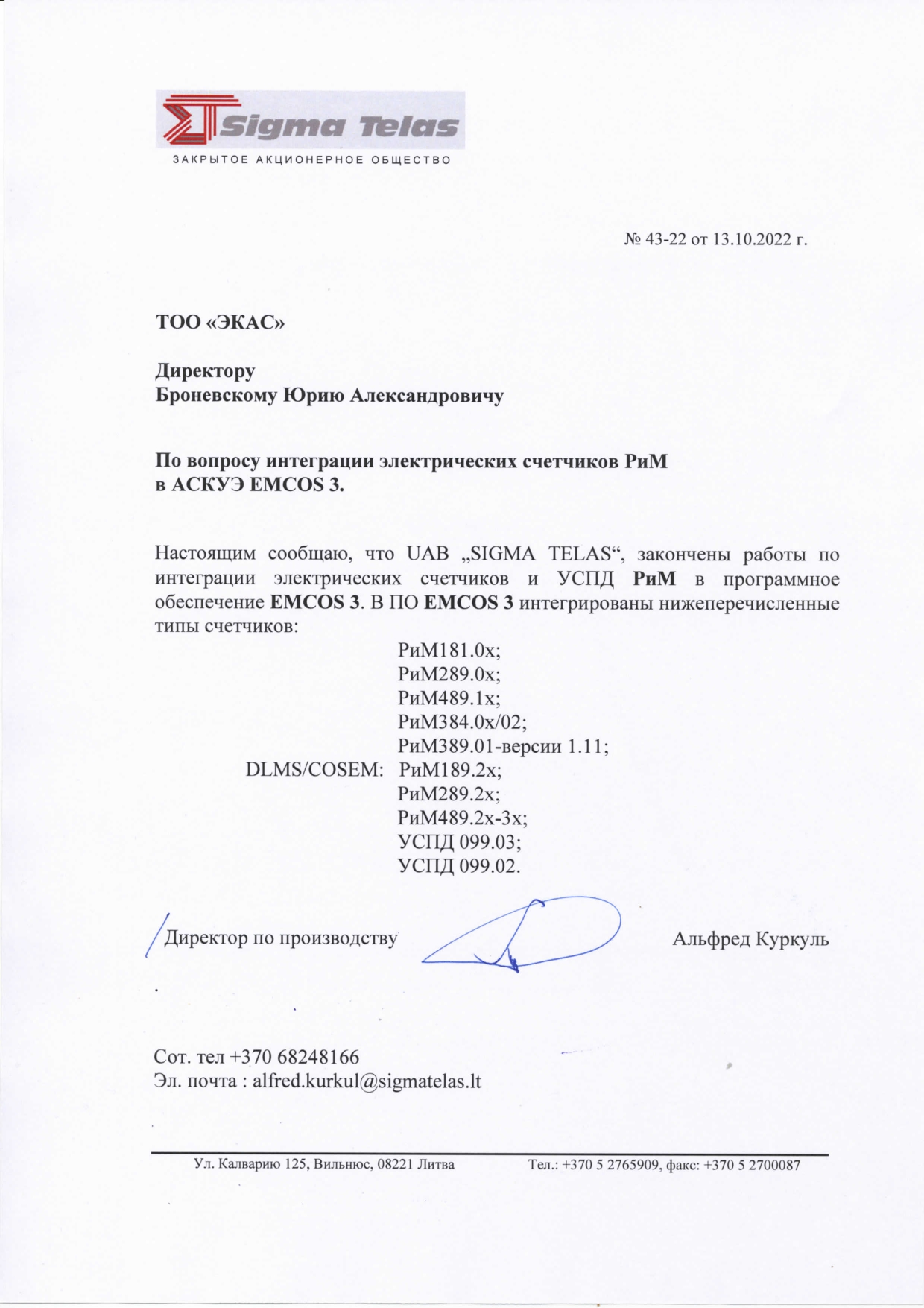 Sigma Telas
ЗАКРЫТОЕ АКЦИОНЕРНОЕ ОБЩЕСТВО

№ 43-22 от 13.10.2022 г.

ТОО «ЭКАС»

Директору
Броневскому Юрию Александровичу

По вопросу интеграции электрических счетчиков РиМ в АСКУЭ EMCOS 3.

Настоящим сообщаю, что UAB „SIGMA TELAS“, закончены работы по интеграции электрических счетчиков и УСПД РиМ в программное обеспечение EMCOS 3. В ПО EMCOS 3 интегрированы нижеперечисленные типы счетчиков:

РиМ181.0х;
РиМ289.0х;
РиМ489.1х;
РиМ384.0х/02;
РиМ389.01-версии 1.11;
DLMS/COSEM: РиМ189.2х;
РиМ289.2х;
РиМ489.2х-3х;
УСПД 099.03;
УСПД 099.02.

Директор по производству Альфред Куркуль

Сот. тел +370 68248166
Эл. почта : alfred.kurkul@sigmatelas.lt

Ул. Калварию 125, Вильнюс, 08221 Литва Тел.: +370 5 2765909, факс: +370 5 2700087